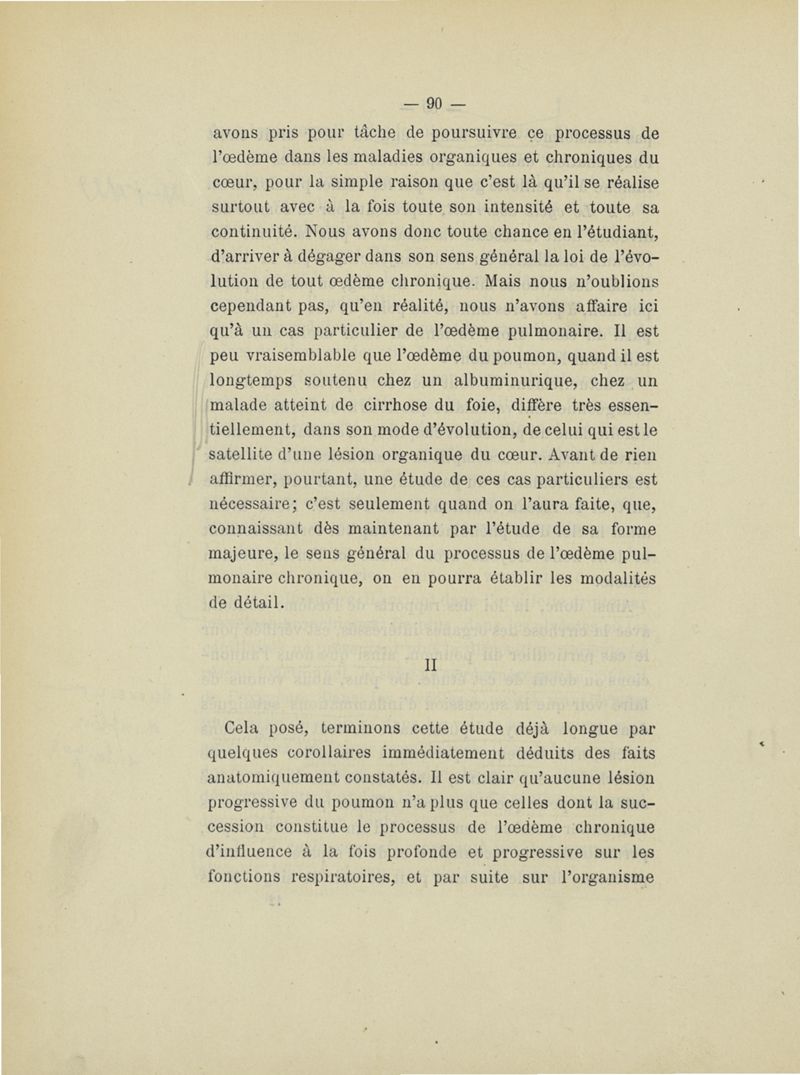 — 90 —

avons pris pour tâche de poursuivre ce processus de l'œdème dans les maladies organiques et chroniques du cœur, pour la simple raison que c'est là qu'il se réalise surtout avec à la fois toute son intensité et toute sa continuité. Nous avons donc toute chance en l'étudiant, d'arriver à dégager dans son sens général la loi de l'évolution de tout œdème chronique. Mais nous n'oublions cependant pas, qu'en réalité, nous n'avons affaire ici qu'à un cas particulier de l'œdème pulmonaire. Il est peu vraisemblable que l'œdème du poumon, quand il est longtemps soutenu chez un albuminurique, chez un malade atteint de cirrhose du foie, diffère très essentiellement, dans son mode d'évolution, de celui qui est le satellite d'une lésion organique du cœur. Avant de rien affirmer, pourtant, une étude de ces cas particuliers est nécessaire; c'est seulement quand on l'aura faite, que, connaissant dès maintenant par l'étude de sa forme majeure, le sens général du processus de l'œdème pulmonaire chronique, on en pourra établir les modalités de détail.

II

Cela posé, terminons cette étude déjà longue par quelques corollaires immédiatement déduits des faits anatomiquement constatés. Il est clair qu'aucune lésion progressive du poumon n'a plus que celles dont la succession constitue le processus de l'œdème chronique d'influence à la fois profonde et progressive sur les fonctions respiratoires, et par suite sur l'organisme